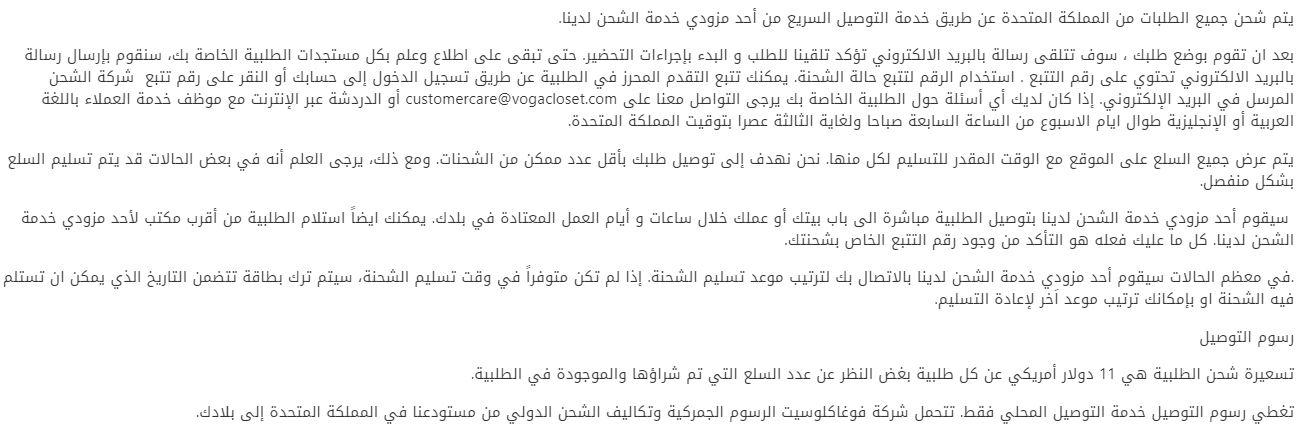 يتم شحن جميع الطلبات من المملكة المتحدة عن طريق خدمة التوصيل السريع من أحد مزودي خدمة الشحن لدينا.

بعد ان تقوم بوضع طلبك ، سوف تتلقى رسالة بالبريد الالكتروني تؤكد تلقينا للطلب و البدء بإجراءات التحضير. حتى تبقى على اطلاع وعلم بكل مستجدات الطلبية الخاصة بك، سنقوم بإرسال رسالة بالبريد الالكتروني تحتوي على رقم التتبع . استخدام الرقم لتتبع حالة الشحنة. يمكنك تتبع التقدم المحرز في الطلبية عن طريق تسجيل الدخول إلى حسابك أو النقر على رقم تتبع شركة الشحن المرسل في البريد الإلكتروني. إذا كان لديك أي أسئلة حول الطلبية الخاصة بك يرجى التواصل معنا على customercare@vogacloset.com أو الدردشة عبر الإنترنت مع موظف خدمة العملاء باللغة العربية أو الإنجليزية طوال ايام الاسبوع من الساعة السابعة صباحا ولغاية الثالثة عصرا بتوقيت المملكة المتحدة.

يتم عرض جميع السلع على الموقع مع الوقت المقدر للتسليم لكل منها. نحن نهدف إلى توصيل طلبك بأقل عدد ممكن من الشحنات. ومع ذلك، يرجى العلم أنه في بعض الحالات قد يتم تسليم السلع بشكل منفصل.

سيقوم أحد مزودي خدمة الشحن لدينا بتوصيل الطلبية مباشرة الى باب بيتك أو عملك خلال ساعات و أيام العمل المعتادة في بلدك. يمكنك ايضاً استلام الطلبية من أقرب مكتب لأحد مزودي خدمة الشحن لدينا. كل ما عليك فعله هو التأكد من وجود رقم التتبع الخاص بشحنتك.

.في معظم الحالات سيقوم أحد مزودي خدمة الشحن لدينا بالاتصال بك لترتيب موعد تسليم الشحنة. إذا لم تكن متوفراً في وقت تسليم الشحنة، سيتم ترك بطاقة تتضمن التاريخ الذي يمكن ان تستلم فيه الشحنة او بإمكانك ترتيب موعد آخر لإعادة التسليم.

رسوم التوصيل

تسعيرة شحن الطلبية هي 11 دولار أمريكي عن كل طلبية بغض النظر عن عدد السلع التي تم شراؤها والموجودة في الطلبية.

تغطي رسوم التوصيل خدمة التوصيل المحلي فقط. تتحمل شركة فوغاكلوسيت الرسوم الجمركية وتكاليف الشحن الدولي من مستودعنا في المملكة المتحدة إلى بلادك.